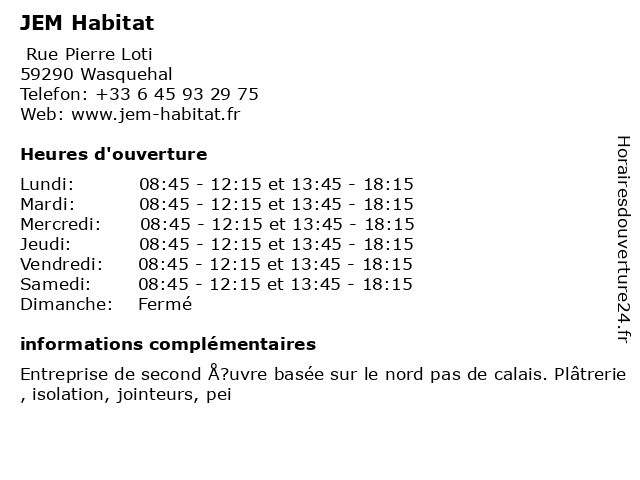 JEM Habitat

Rue Pierre Loti
59290 Wasquehal
Telefon: +33 6 45 93 29 75
Web: www.jem-habitat.fr

Heures d'ouverture

| | |
|---|---|
| Lundi: | 08:45 - 12:15 et 13:45 - 18:15 |
| Mardi: | 08:45 - 12:15 et 13:45 - 18:15 |
| Mercredi: | 08:45 - 12:15 et 13:45 - 18:15 |
| Jeudi: | 08:45 - 12:15 et 13:45 - 18:15 |
| Vendredi: | 08:45 - 12:15 et 13:45 - 18:15 |
| Samedi: | 08:45 - 12:15 et 13:45 - 18:15 |
| Dimanche: | Fermé |

informations complémentaires

Entreprise de second Å?uvre basée sur le nord pas de calais. Plâtrerie , isolation, jointeurs, pei

Horairesdouverture24.fr